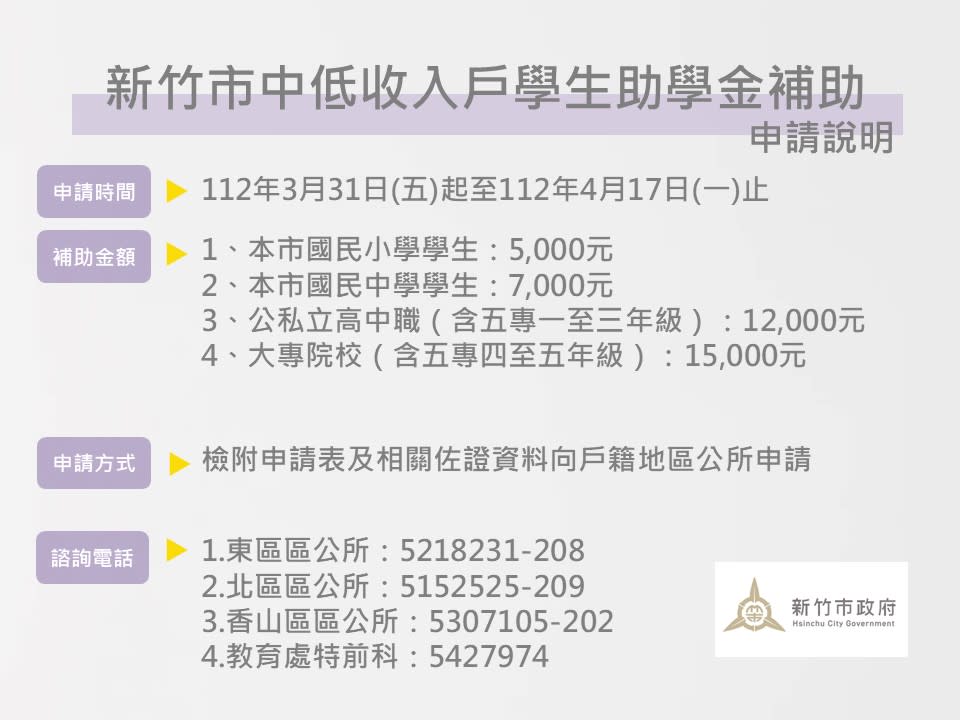 新竹市中低收入戶學生助學金補助
申請說明

申請時間 112年3月31日(五)起至112年4月17日(一)止

補助金額 1、本市國民小學學生：5,000元
2、本市國民中學學生：7,000元
3、公私立高中職（含五專一至三年級）：12,000元
4、大專院校（含五專四至五年級）：15,000元

申請方式 檢附申請表及相關佐證資料向戶籍地區公所申請

諮詢電話 1.東區區公所：5218231-208
2.北區區公所：5152525-209
3.香山區區公所：5307105-202
4.教育處特前科：5427974

新竹市政府
Hsinchu City Government